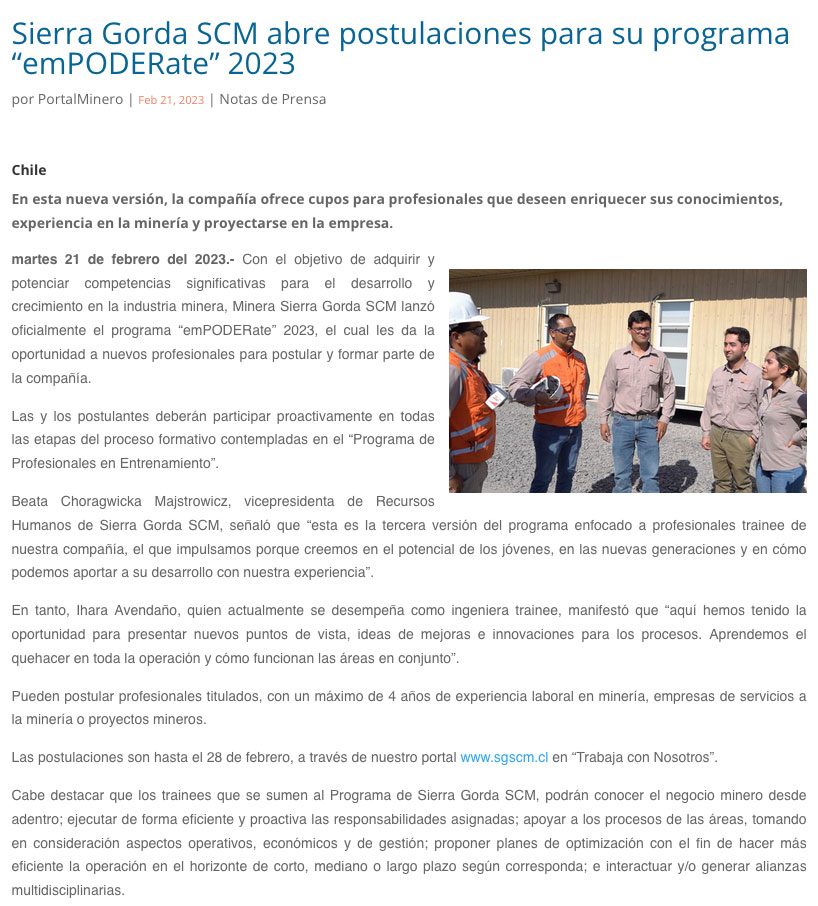 Sierra Gorda SCM abre postulaciones para su programa “emPODERate” 2023

por PortalMinero | Feb 21, 2023 | Notas de Prensa

Chile

En esta nueva versión, la compañía ofrece cupos para profesionales que deseen enriquecer sus conocimientos, experiencia en la minería y proyectarse en la empresa.

martes 21 de febrero del 2023.- Con el objetivo de adquirir y potenciar competencias significativas para el desarrollo y crecimiento en la industria minera, Minera Sierra Gorda SCM lanzó oficialmente el programa “emPODERate” 2023, el cual les da la oportunidad a nuevos profesionales para postular y formar parte de la compañía.

Las y los postulantes deberán participar proactivamente en todas las etapas del proceso formativo contempladas en el “Programa de Profesionales en Entrenamiento”.

Beata Choragwicka Majstrowicz, vicepresidenta de Recursos Humanos de Sierra Gorda SCM, señaló que “esta es la tercera versión del programa enfocado a profesionales trainee de nuestra compañía, el que impulsamos porque creemos en el potencial de los jóvenes, en las nuevas generaciones y en cómo podemos aportar a su desarrollo con nuestra experiencia”.

En tanto, Ihara Avendaño, quien actualmente se desempeña como ingeniera trainee, manifestó que “aquí hemos tenido la oportunidad para presentar nuevos puntos de vista, ideas de mejoras e innovaciones para los procesos. Aprendemos el quehacer en toda la operación y cómo funcionan las áreas en conjunto”.

Pueden postular profesionales titulados, con un máximo de 4 años de experiencia laboral en minería, empresas de servicios a la minería o proyectos mineros.

Las postulaciones son hasta el 28 de febrero, a través de nuestro portal www.sgscm.cl en “Trabaja con Nosotros”.

Cabe destacar que los trainees que se sumen al Programa de Sierra Gorda SCM, podrán conocer el negocio minero desde adentro; ejecutar de forma eficiente y proactiva las responsabilidades asignadas; apoyar a los procesos de las áreas, tomando en consideración aspectos operativos, económicos y de gestión; proponer planes de optimización con el fin de hacer más eficiente la operación en el horizonte de corto, mediano o largo plazo según corresponda; e interactuar y/o generar alianzas multidisciplinarias.